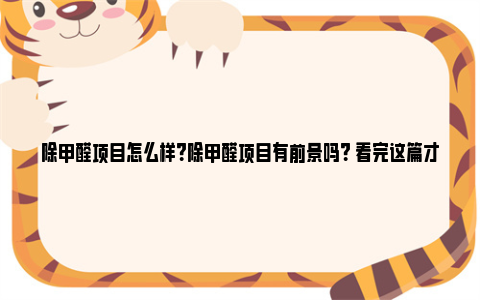 除甲醛项目怎么样?除甲醛项目有前景吗? 看完这篇才